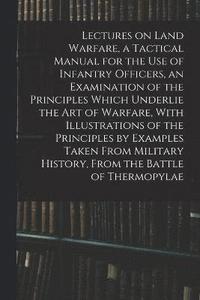 Lectures on Land Warfare. a Tactical Manual for the Use of Infantry Officers, an Examination of the Principles Which Underlie the Art of Warfare, With Illustrations of the Principles by Examples Taken From Military History, From the Battle of Thermopylae